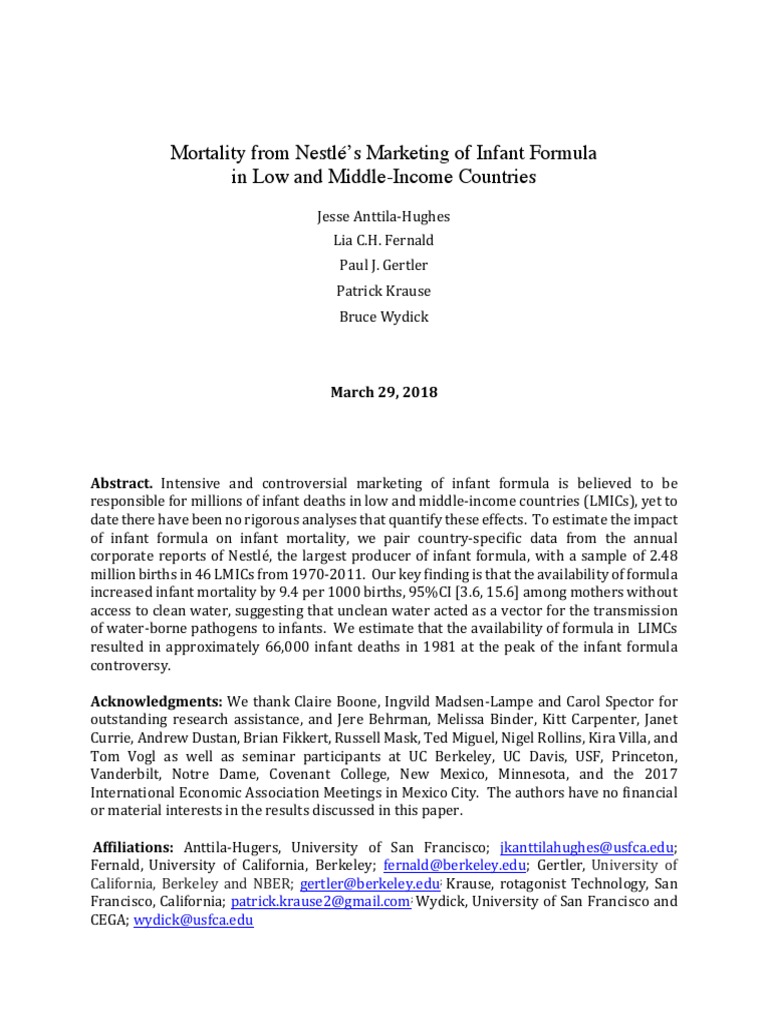 Mortality from Nestlé's Marketing of Infant Formula in Low and Middle-Income Countries

Jesse Anttila-Hughes

Lia C.H. Fernald

Paul J. Gertler

Patrick Krause

Bruce Wydick

March 29, 2018

Abstract. Intensive and controversial marketing of infant formula is believed to be responsible for millions of infant deaths in low and middle-income countries (LMICs), yet to date there have been no rigorous analyses that quantify these effects. To estimate the impact of infant formula on infant mortality, we pair country-specific data from the annual corporate reports of Nestlé, the largest producer of infant formula, with a sample of 2.48 million births in 46 LMICs from 1970-2011. Our key finding is that the availability of formula increased infant mortality by 9.4 per 1000 births, 95%CI [3.6, 15.6] among mothers without access to clean water, suggesting that unclean water acted as a vector for the transmission of water-borne pathogens to infants. We estimate that the availability of formula in LIMCs resulted in approximately 66,000 infant deaths in 1981 at the peak of the infant formula controversy.

Acknowledgments: We thank Claire Boone, Ingvild Madsen-Lampe and Carol Spector for outstanding research assistance, and Jere Behrman, Melissa Binder, Kitt Carpenter, Janet Currie, Andrew Dustan, Brian Fikkert, Russell Mask, Ted Miguel, Nigel Rollins, Kira Villa, and Tom Vogl as well as seminar participants at UC Berkeley, UC Davis, USF, Princeton, Vanderbilt, Notre Dame, Covenant College, New Mexico, Minnesota, and the 2017 International Economic Association Meetings in Mexico City. The authors have no financial or material interests in the results discussed in this paper.

Affiliations: Anttila-Hugers, University of San Francisco; jkanttilahughes@usfca.edu; Fernald, University of California, Berkeley; fernald@berkeley.edu; Gertler, University of California, Berkeley and NBER; gertler@berkeley.edu; Krause, rotagonist Technology, San Francisco, California; patrick.krause2@gmail.com; Wydick, University of San Francisco and CEGA; wydick@usfca.edu